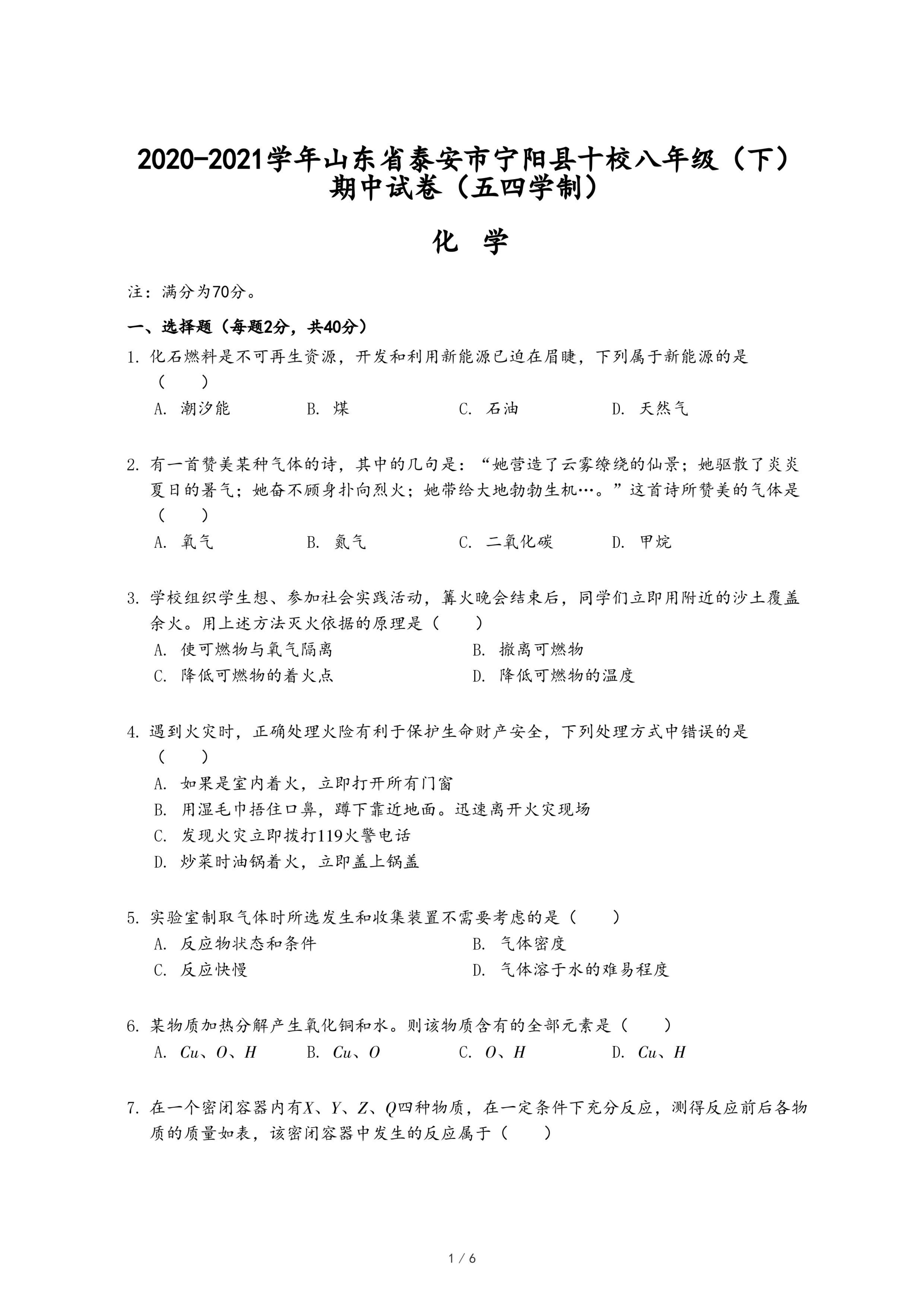 2020-2021学年山东省泰安市宁阳县十校八年级（下）期中试卷（五四学制）

化 学

注：满分为70分。

一、选择题（每题2分，共40分）

1. 化石燃料是不可再生资源，开发和利用新能源已迫在眉睫，下列属于新能源的是（　　）
A. 潮汐能　B. 煤　C. 石油　D. 天然气

2. 有一首赞美某种气体的诗，其中的几句是：“她营造了云雾缭绕的仙景；她驱散了炎炎夏日的暑气；她奋不顾身扑向烈火；她带给大地勃勃生机…。”这首诗所赞美的气体是（　　）
A. 氧气　B. 氮气　C. 二氧化碳　D. 甲烷

3. 学校组织学生想、参加社会实践活动，篝火晚会结束后，同学们立即用附近的沙土覆盖余火。用上述方法灭火依据的原理是（　　）
A. 使可燃物与氧气隔离　B. 撤离可燃物
C. 降低可燃物的着火点　D. 降低可燃物的温度

4. 遇到火灾时，正确处理火险有利于保护生命财产安全，下列处理方式中错误的是（　　）
A. 如果是室内着火，立即打开所有门窗
B. 用湿毛巾捂住口鼻，蹲下靠近地面。迅速离开火灾现场
C. 发现火灾立即拨打119火警电话
D. 炒菜时油锅着火，立即盖上锅盖

5. 实验室制取气体时所选发生和收集装置不需要考虑的是（　　）
A. 反应物状态和条件　B. 气体密度
C. 反应快慢　D. 气体溶于水的难易程度

6. 某物质加热分解产生氧化铜和水。则该物质含有的全部元素是（　　）
A. $Cu$、$O$、$H$　B. $Cu$、$O$　C. $O$、$H$　D. $Cu$、$H$

7. 在一个密闭容器内有$X$、$Y$、$Z$、$Q$四种物质，在一定条件下充分反应，测得反应前后各物质的质量如表，该密闭容器中发生的反应属于（　　）

1 / 6